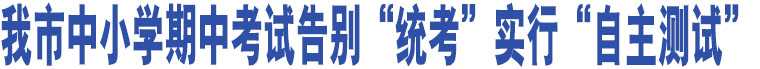 我市中小学期中考试告别“统考”实行“自主测试”